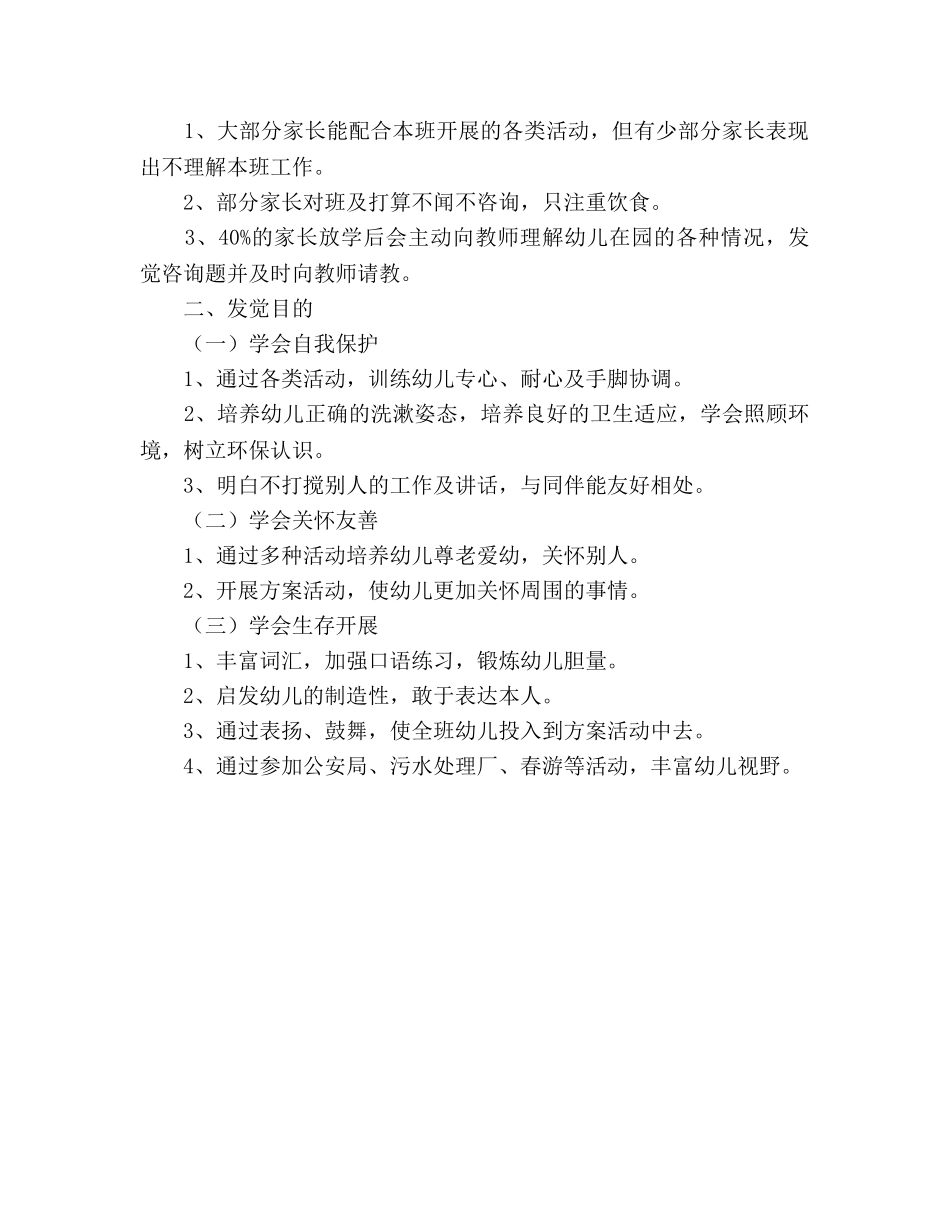 1、大部分家长能配合本班开展的各类活动，但有少部分家长表现出不理解本班工作。

2、部分家长对班及打算不闻不咨询，只注重饮食。

3、40%的家长放学后会主动向教师理解幼儿在园的各种情况，发觉咨询题并及时向教师请教。

二、发觉目的

（一）学会自我保护

1、通过各类活动，训练幼儿专心、耐心及手脚协调。

2、培养幼儿正确的洗漱姿态，培养良好的卫生适应，学会照顾环境，树立环保认识。

3、明白不打搅别人的工作及讲话，与同伴能友好相处。

（二）学会关怀友善

1、通过多种活动培养幼儿尊老爱幼，关怀别人。

2、开展方案活动，使幼儿更加关怀周围的事情。

（三）学会生存开展

1、丰富词汇，加强口语练习，锻炼幼儿胆量。

2、启发幼儿的制造性，敢于表达本人。

3、通过表扬、鼓舞，使全班幼儿投入到方案活动中去。

4、通过参加公安局、污水处理厂、春游等活动，丰富幼儿视野。